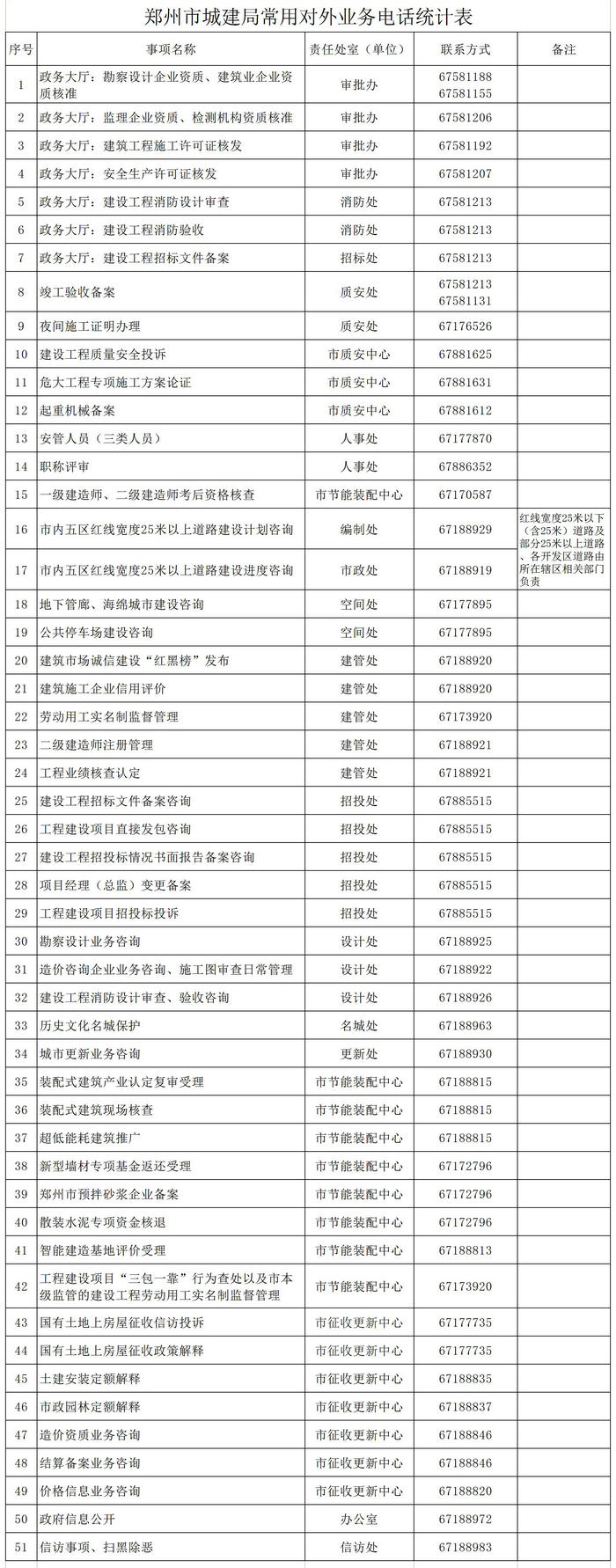 郑州市城建局常用对外业务电话统计表

| 序号 | 事项名称 | 责任处室（单位） | 联系方式 | 备注 |
|---|---|---|---|---|
| 1 | 政务大厅：勘察设计企业资质、建筑业企业资质核准 | 审批办 | 67581188 67581155 | |
| 2 | 政务大厅：监理企业资质、检测机构资质核准 | 审批办 | 67581206 | |
| 3 | 政务大厅：建筑工程施工许可证核发 | 审批办 | 67581192 | |
| 4 | 政务大厅：安全生产许可证核发 | 审批办 | 67581207 | |
| 5 | 政务大厅：建设工程消防设计审查 | 消防处 | 67581213 | |
| 6 | 政务大厅：建设工程消防验收 | 消防处 | 67581213 | |
| 7 | 政务大厅：建设工程招标文件备案 | 招标处 | 67581213 | |
| 8 | 竣工验收备案 | 质安处 | 67581213 67581131 | |
| 9 | 夜间施工证明办理 | 质安处 | 67176526 | |
| 10 | 建设工程质量安全投诉 | 市质安中心 | 67881625 | |
| 11 | 危大工程专项施工方案论证 | 市质安中心 | 67881631 | |
| 12 | 起重机械备案 | 市质安中心 | 67881612 | |
| 13 | 安管人员（三类人员） | 人事处 | 67177870 | |
| 14 | 职称评审 | 人事处 | 67886352 | |
| 15 | 一级建造师、二级建造师考后资格核查 | 市节能装配中心 | 67170587 | |
| 16 | 市内五区红线宽度25米以上道路建设计划咨询 | 编制处 | 67188929 | 红线宽度25米以下（含25米）道路及部分25米以上道路、各开发区道路由所在辖区相关部门负责 |
| 17 | 市内五区红线宽度25米以上道路建设进度咨询 | 市政处 | 67188919 | |
| 18 | 地下管廊、海绵城市建设咨询 | 空间处 | 67177895 | |
| 19 | 公共停车场建设咨询 | 空间处 | 67177895 | |
| 20 | 建筑市场诚信建设“红黑榜”发布 | 建管处 | 67188920 | |
| 21 | 建筑施工企业信用评价 | 建管处 | 67188920 | |
| 22 | 劳动用工实名制监督管理 | 建管处 | 67173920 | |
| 23 | 二级建造师注册管理 | 建管处 | 67188921 | |
| 24 | 工程业绩核查认定 | 建管处 | 67188921 | |
| 25 | 建设工程招标文件备案咨询 | 招投处 | 67885515 | |
| 26 | 工程建设项目直接发包咨询 | 招投处 | 67885515 | |
| 27 | 建设工程招投标情况书面报告备案咨询 | 招投处 | 67885515 | |
| 28 | 项目经理（总监）变更备案 | 招投处 | 67885515 | |
| 29 | 工程建设项目招投标投诉 | 招投处 | 67885515 | |
| 30 | 勘察设计业务咨询 | 设计处 | 67188925 | |
| 31 | 造价咨询企业业务咨询、施工图审查日常管理 | 设计处 | 67188922 | |
| 32 | 建设工程消防设计审查、验收咨询 | 设计处 | 67188926 | |
| 33 | 历史文化名城保护 | 名城处 | 67188963 | |
| 34 | 城市更新业务咨询 | 更新处 | 67188930 | |
| 35 | 装配式建筑产业认定复审受理 | 市节能装配中心 | 67188815 | |
| 36 | 装配式建筑现场核查 | 市节能装配中心 | 67188815 | |
| 37 | 超低能耗建筑推广 | 市节能装配中心 | 67188815 | |
| 38 | 新型墙材专项基金返还受理 | 市节能装配中心 | 67172796 | |
| 39 | 郑州市预拌砂浆企业备案 | 市节能装配中心 | 67172796 | |
| 40 | 散装水泥专项资金核退 | 市节能装配中心 | 67172796 | |
| 41 | 智能建造基地评价受理 | 市节能装配中心 | 67188813 | |
| 42 | 工程建设项目“三包一靠”行为查处以及市本级监管的建设工程劳动用工实名制监督管理 | 市节能装配中心 | 67173920 | |
| 43 | 国有土地上房屋征收信访投诉 | 市征收更新中心 | 67177735 | |
| 44 | 国有土地上房屋征收政策解释 | 市征收更新中心 | 67177735 | |
| 45 | 土建安装定额解释 | 市征收更新中心 | 67188835 | |
| 46 | 市政园林定额解释 | 市征收更新中心 | 67188837 | |
| 47 | 造价资质业务咨询 | 市征收更新中心 | 67188846 | |
| 48 | 结算备案业务咨询 | 市征收更新中心 | 67188846 | |
| 49 | 价格信息业务咨询 | 市征收更新中心 | 67188820 | |
| 50 | 政府信息公开 | 办公室 | 67188972 | |
| 51 | 信访事项、扫黑除恶 | 信访处 | 67188983 | |